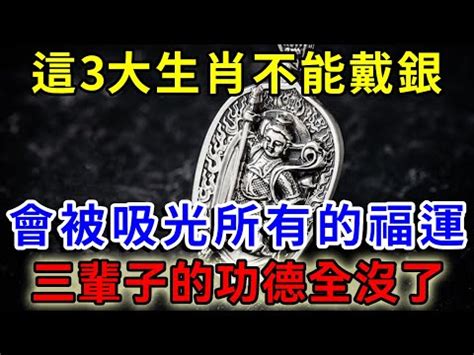 這3大生肖不能戴銀

會被吸光所有的福運

三輩子的功德全沒了